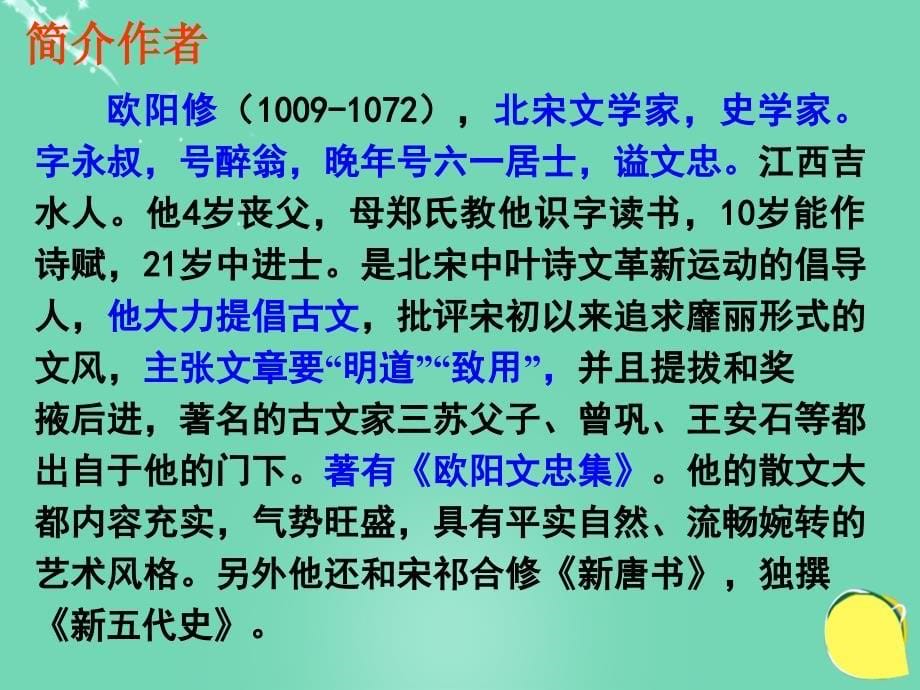 简介作者

欧阳修（1009-1072），北宋文学家，史学家。字永叔，号醉翁，晚年号六一居士，谥文忠。江西吉水人。他4岁丧父，母郑氏教他识字读书，10岁能作诗赋，21岁中进士。是北宋中叶诗文革新运动的倡导人，他大力提倡古文，批评宋初以来追求靡丽形式的文风，主张文章要“明道”“致用”，并且提拔和奖掖后进，著名的古文家三苏父子、曾巩、王安石等都出自于他的门下。著有《欧阳文忠集》。他的散文大都内容充实，气势旺盛，具有平实自然、流畅婉转的艺术风格。另外他还和宋祁合修《新唐书》，独撰《新五代史》。